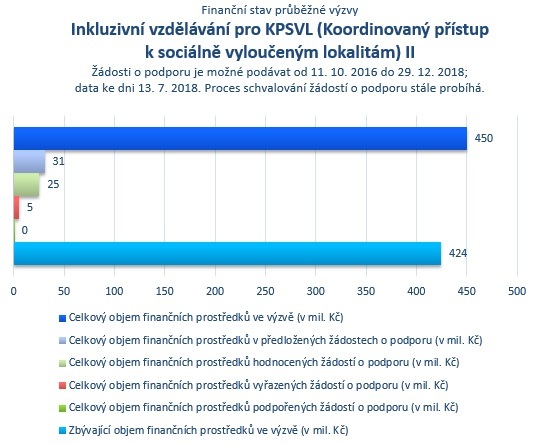 Finanční stav průběžné výzvy

Inkluzivní vzdělávání pro KPSVL (Koordinovaný přístup k sociálně vyloučeným lokalitám) II

Žádosti o podporu je možné podávat od 11. 10. 2016 do 29. 12. 2018; data ke dni 13. 7. 2018. Proces schvalování žádostí o podporu stále probíhá.

450
31
25
5
0
424

0 50 100 150 200 250 300 350 400 450 500

Celkový objem finančních prostředků ve výzvě (v mil. Kč)
Celkový objem finančních prostředků v předložených žádostech o podporu (v mil. Kč)
Celkový objem finančních prostředků hodnocených žádostí o podporu (v mil. Kč)
Celkový objem finančních prostředků vyřazených žádostí o podporu (v mil. Kč)
Celkový objem finančních prostředků podpořených žádostí o podporu (v mil. Kč)
Zbývající objem finančních prostředků ve výzvě (v mil. Kč)